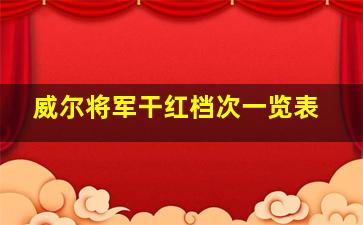 威尔将军干红档次一览表